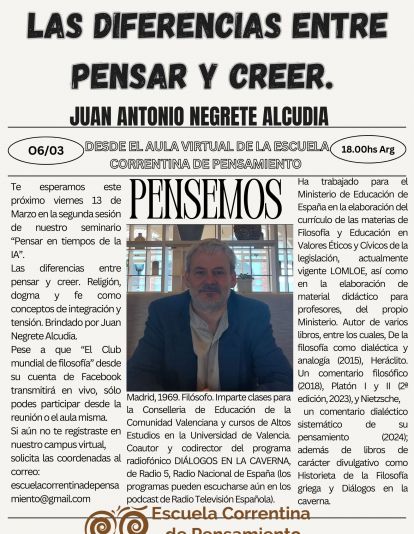 LAS DIFERENCIAS ENTRE PENSAR Y CREER.

JUAN ANTONIO NEGRETE ALCUDIA

06/03

DESDE EL AULA VIRTUAL DE LA ESCUELA CORRENTINA DE PENSAMIENTO

18.00hs Arg

Te esperamos este próximo viernes 13 de Marzo en la segunda sesión de nuestro seminario "Pensar en tiempos de la IA".

Las diferencias entre pensar y creer. Religión, dogma y fe como conceptos de integración y tensión. Brindado por Juan Negrete Alcudia.

Pese a que "El Club mundial de filosofía" desde su cuenta de Facebook transmitirá en vivo, sólo podes participar desde la reunión o el aula misma.

Si aún no te registraste en nuestro campus virtual, solicita las coordenadas al correo:

escuelacorrentinadepensamiento@gmail.com

PENSEMOS

Madrid, 1969. Filósofo. Imparte clases para la Conselleria de Educación de la Comunidad Valenciana y cursos de Altos Estudios en la Universidad de Valencia. Coautor y codirector del programa radiofónico DIÁLOGOS EN LA CAVERNA, de Radio 5, Radio Nacional de España (los programas pueden escucharse aún en los podcast de Radio Televisión Española).

Ha trabajado para el Ministerio de Educación de España en la elaboración del currículo de las materias de Filosofía y Educación en Valores Éticos y Cívicos de la legislación, actualmente vigente LOMLOE, así como en la elaboración de material didáctico para profesores, del propio Ministerio. Autor de varios libros, entre los cuales, De la filosofía como dialéctica y analogía (2015), Heráclito. Un comentario filosófico (2018), Platón I y II (2ª edición, 2023), y Nietzsche, un comentario dialéctico sistemático de su pensamiento (2024); además de libros de carácter divulgativo como Historieta de la Filosofía griega y Diálogos en la caverna.

Escuela Correntina de Pensamiento